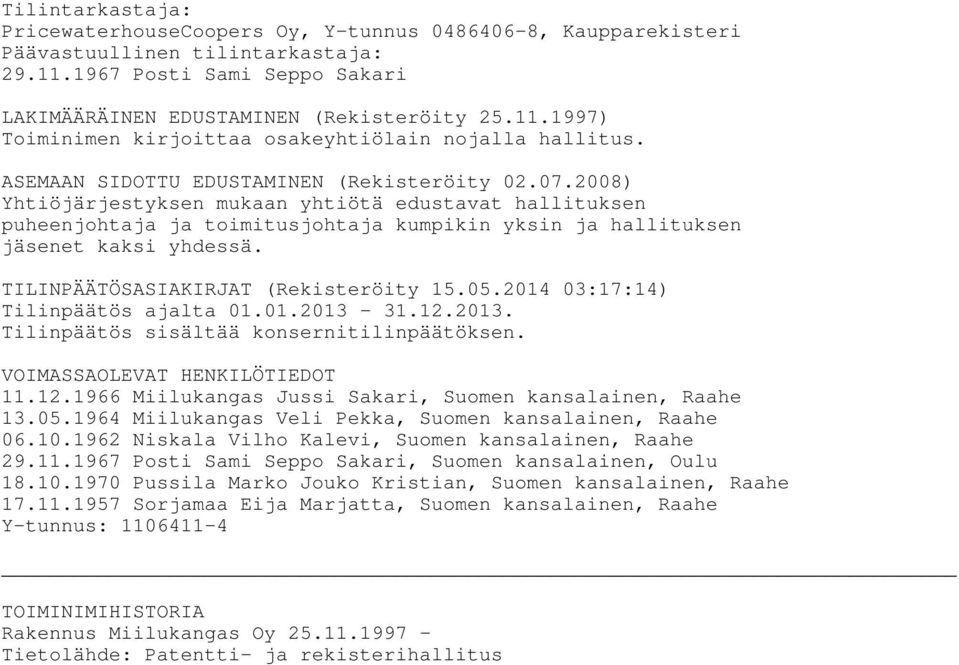 Tilintarkastaja:
PricewaterhouseCoopers Oy, Y-tunnus 0486406-8, Kaupparekisteri
Päävastuullinen tilintarkastaja:
29.11.1967 Posti Sami Seppo Sakari

LAKIMÄÄRÄINEN EDUSTAMINEN (Rekisteröity 25.11.1997)
Toiminimen kirjoittaa osakeyhtiölain nojalla hallitus.

ASEMAAN SIDOTTU EDUSTAMINEN (Rekisteröity 02.07.2008)
Yhtiöjärjestyksen mukaan yhtiötä edustavat hallituksen puheenjohtaja ja toimitusjohtaja kumpikin yksin ja hallituksen jäsenet kaksi yhdessä.

TILINPÄÄTÖSASIAKIRJAT (Rekisteröity 15.05.2014 03:17:14)
Tilinpäätös ajalta 01.01.2013 - 31.12.2013.
Tilinpäätös sisältää konsernitilinpäätöksen.

VOIMASSAOLEVAT HENKILÖTIEDOT
11.12.1966 Miilukangas Jussi Sakari, Suomen kansalainen, Raahe
13.05.1964 Miilukangas Veli Pekka, Suomen kansalainen, Raahe
06.10.1962 Niskala Vilho Kalevi, Suomen kansalainen, Raahe
29.11.1967 Posti Sami Seppo Sakari, Suomen kansalainen, Oulu
18.10.1970 Pussila Marko Jouko Kristian, Suomen kansalainen, Raahe
17.11.1957 Sorjamaa Eija Marjatta, Suomen kansalainen, Raahe
Y-tunnus: 1106411-4

TOIMINIMIHISTORIA
Rakennus Miilukangas Oy 25.11.1997 -
Tietolähde: Patentti- ja rekisterihallitus